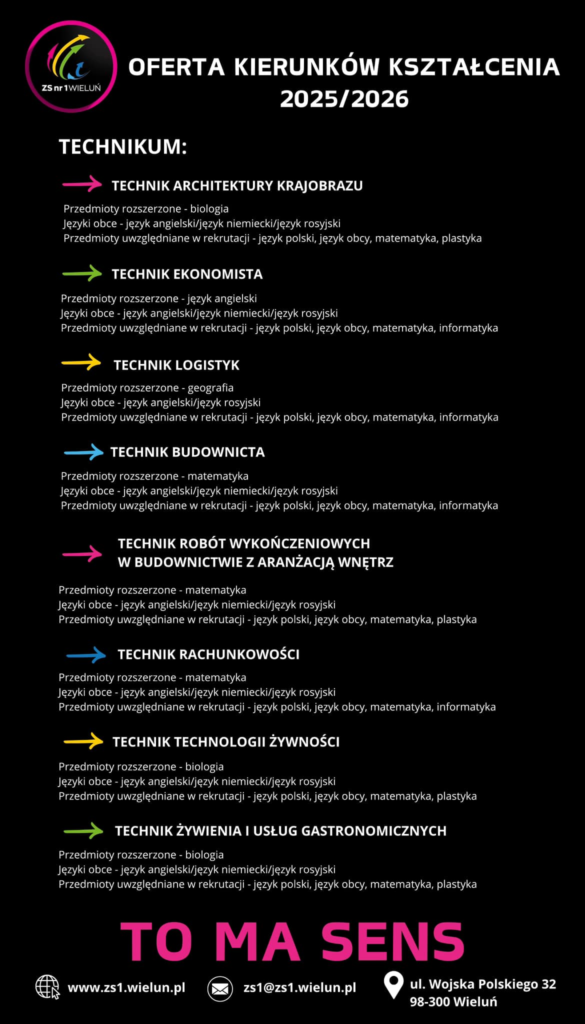 ZS nr 1 WIELUŃ

OFERTA KIERUNKÓW KSZTAŁCENIA 2025/2026

TECHNIKUM:

TECHNIK ARCHITEKTURY KRAJOBRAZU

Przedmioty rozszerzone - biologia
Języki obce - język angielski/język niemiecki/język rosyjski
Przedmioty uwzględniane w rekrutacji - język polski, język obcy, matematyka, plastyka

TECHNIK EKONOMISTA

Przedmioty rozszerzone - język angielski
Języki obce - język angielski/język niemiecki/język rosyjski
Przedmioty uwzględniane w rekrutacji - język polski, język obcy, matematyka, informatyka

TECHNIK LOGISTYK

Przedmioty rozszerzone - geografia
Języki obce - język angielski/język rosyjski
Przedmioty uwzględniane w rekrutacji - język polski, język obcy, matematyka, informatyka

TECHNIK BUDOWNICTA

Przedmioty rozszerzone - matematyka
Języki obce - język angielski/język niemiecki/język rosyjski
Przedmioty uwzględniane w rekrutacji - język polski, język obcy, matematyka, informatyka

TECHNIK ROBÓT WYKOŃCZENIOWYCH W BUDOWNICTWIE Z ARANŻACJĄ WNĘTRZ

Przedmioty rozszerzone - matematyka
Języki obce - język angielski/język niemiecki/język rosyjski
Przedmioty uwzględniane w rekrutacji - język polski, język obcy, matematyka, plastyka

TECHNIK RACHUNKOWOŚCI

Przedmioty rozszerzone - matematyka
Języki obce - język angielski/język niemiecki/język rosyjski
Przedmioty uwzględniane w rekrutacji - język polski, język obcy, matematyka, informatyka

TECHNIK TECHNOLOGII ŻYWNOŚCI

Przedmioty rozszerzone - biologia
Języki obce - język angielski/język niemiecki/język rosyjski
Przedmioty uwzględniane w rekrutacji - język polski, język obcy, matematyka, plastyka

TECHNIK ŻYWIENIA I USŁUG GASTRONOMICZNYCH

Przedmioty rozszerzone - biologia
Języki obce - język angielski/język niemiecki/język rosyjski
Przedmioty uwzględniane w rekrutacji - język polski, język obcy, matematyka, plastyka

TO MA SENS

www.zs1.wielun.pl
zs1@zs1.wielun.pl
ul. Wojska Polskiego 32
98-300 Wieluń